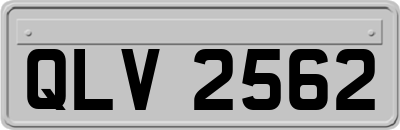 QLV 2562